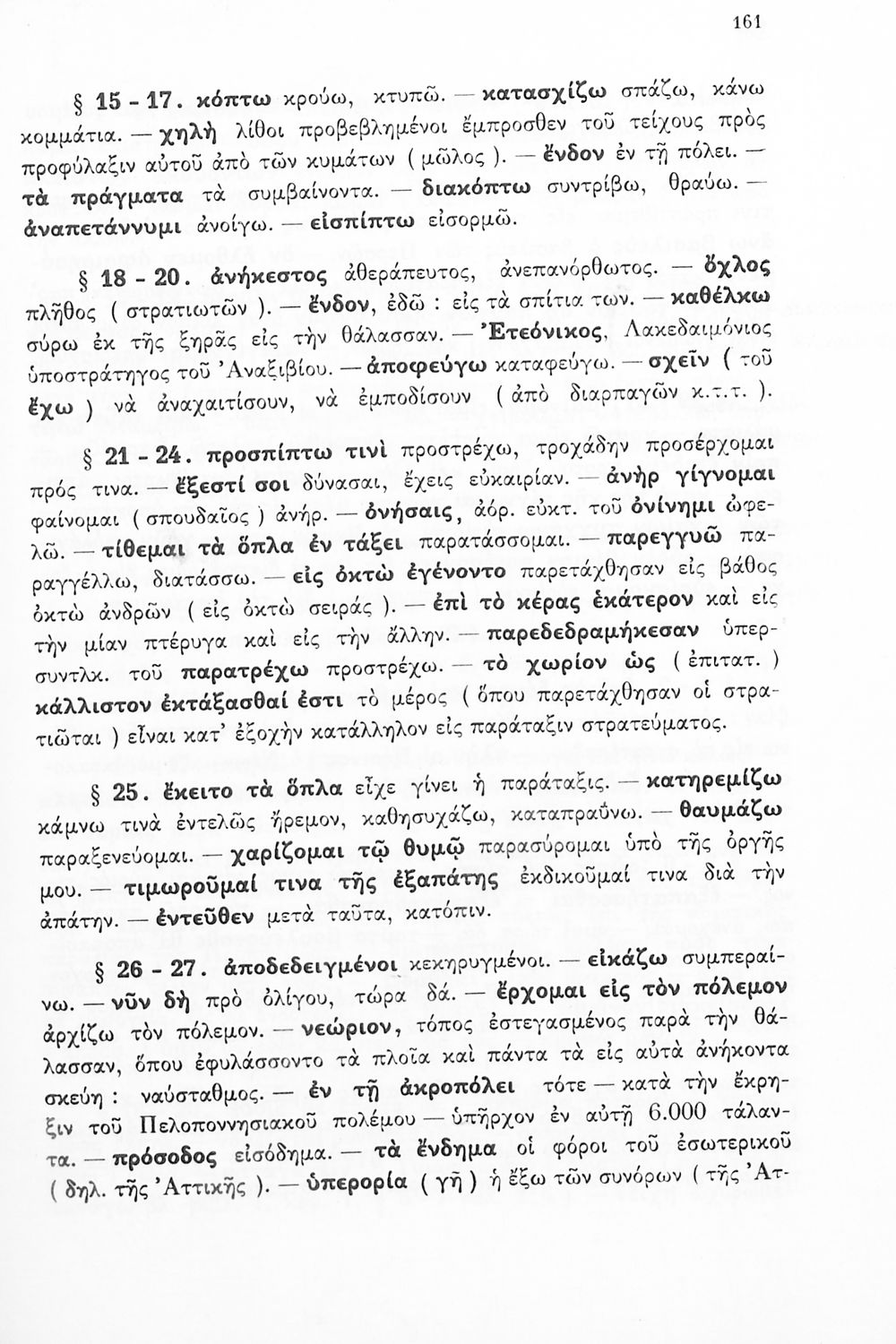 161

§ 15 - 17. κόπτω κρούω, κτυπῶ. — κατασχίζω σπάζω, κάνω κομμάτια. — χηλὴ λίθοι προβεβλημένοι ἔμπροσθεν τοῦ τείχους πρὸς προφύλαξιν αὐτοῦ ἀπὸ τῶν κυμάτων ( μῶλος ). — ἔνδον ἐν τῇ πόλει. — τὰ πράγματα τὰ συμβαίνοντα. — διακόπτω συντρίβω, θραύω. — ἀναπετάννυμι ἀνοίγω. — εἰσπίπτω εἰσορμῶ.

§ 18 - 20. ἀνήκεστος ἀθεράπευτος, ἀνεπανόρθωτος. — ὄχλος πλῆθος ( στρατιωτῶν ). — ἔνδον, ἐδῶ : εἰς τὰ σπίτια των. — καθέλκω σύρω ἐκ τῆς ξηρᾶς εἰς τὴν θάλασσαν. — Ἐτεόνικος, Λακεδαιμόνιος ὑποστράτηγος τοῦ Ἀναξιβίου. — ἀποφεύγω καταφεύγω. — σχεῖν ( τοῦ ἔχω ) νὰ ἀναχαιτίσουν, νὰ ἐμποδίσουν ( ἀπὸ διαρπαγῶν κ.τ.τ. ).

§ 21 - 24. προσπίπτω τινὶ προστρέχω, τροχάδην προσέρχομαι πρός τινα. — ἔξεστί σοι δύνασαι, ἔχεις εὐκαιρίαν. — ἀνὴρ γίγνομαι φαίνομαι ( σπουδαῖος ) ἀνήρ. — ὀνήσαις, ἀόρ. εὐκτ. τοῦ ὀνίνημι ὠφελῶ. — τίθεμαι τὰ ὅπλα ἐν τάξει παρατάσσομαι. — παρεγγυῶ παραγγέλλω, διατάσσω. — εἰς ὀκτὼ ἐγένοντο παρετάχθησαν εἰς βάθος ὀκτὼ ἀνδρῶν ( εἰς ὀκτὼ σειράς ). — ἐπὶ τὸ κέρας ἑκάτερον καὶ εἰς τὴν μίαν πτέρυγα καὶ εἰς τὴν ἄλλην. — παρεδεδραμήκεσαν ὑπερσυντλκ. τοῦ παρατρέχω προστρέχω. — τὸ χωρίον ὡς ( ἐπιτατ. ) κάλλιστον ἐκτάξασθαί ἐστι τὸ μέρος ( ὅπου παρετάχθησαν οἱ στρατιῶται ) εἶναι κατ' ἐξοχὴν κατάλληλον εἰς παράταξιν στρατεύματος.

§ 25. ἔκειτο τὰ ὅπλα εἶχε γίνει ἡ παράταξις. — κατηρεμίζω κάμνω τινὰ ἐντελῶς ἤρεμον, καθησυχάζω, καταπραΰνω. — θαυμάζω παραξενεύομαι. — χαρίζομαι τῷ θυμῷ παρασύρομαι ὑπὸ τῆς ὀργῆς μου. — τιμωροῦμαί τινα τῆς ἐξαπάτης ἐκδικοῦμαί τινα διὰ τὴν ἀπάτην. — ἐντεῦθεν μετὰ ταῦτα, κατόπιν.

§ 26 - 27. ἀποδεδειγμένοι κεκηρυγμένοι. — εἰκάζω συμπεραίνω. — νῦν δὴ πρὸ ὀλίγου, τώρα δά. — ἔρχομαι εἰς τὸν πόλεμον ἀρχίζω τὸν πόλεμον. — νεώριον, τόπος ἐστεγασμένος παρὰ τὴν θάλασσαν, ὅπου ἐφυλάσσοντο τὰ πλοῖα καὶ πάντα τὰ εἰς αὐτὰ ἀνήκοντα σκεύη : ναύσταθμος. — ἐν τῇ ἀκροπόλει τότε — κατὰ τὴν ἔκρηξιν τοῦ Πελοποννησιακοῦ πολέμου — ὑπῆρχον ἐν αὐτῇ 6.000 τάλαντα. — πρόσοδος εἰσόδημα. — τὰ ἔνδημα οἱ φόροι τοῦ ἐσωτερικοῦ ( δηλ. τῆς Ἀττικῆς ). — ὑπερορία ( γῆ ) ἡ ἔξω τῶν συνόρων ( τῆς Ἀτ-